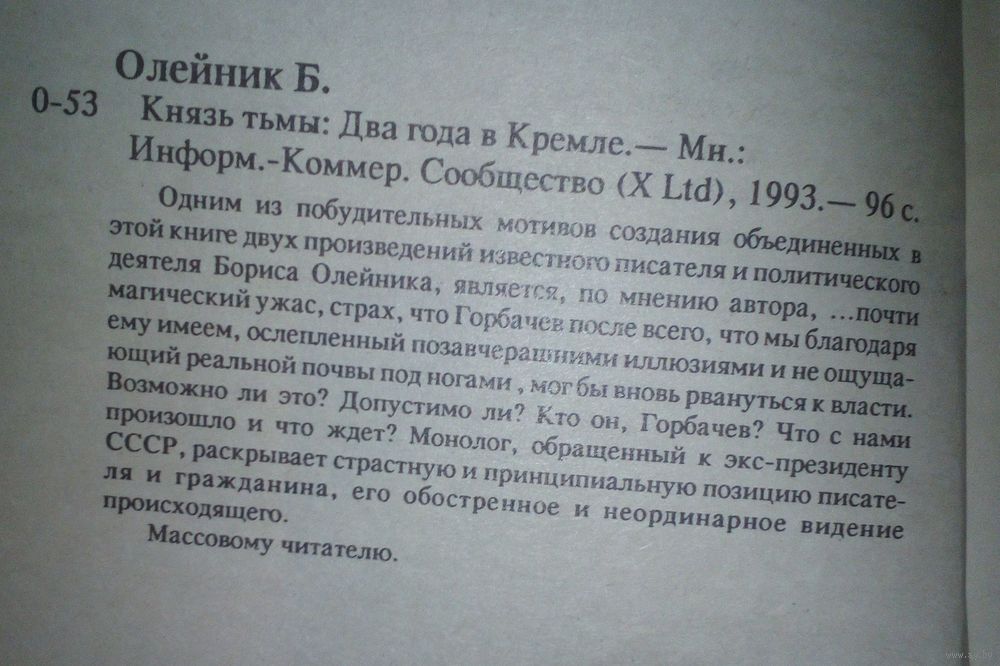 Олейник Б.

0-53 Князь тьмы: Два года в Кремле.— Мн.: Информ.-Коммер. Сообщество (X Ltd), 1993.— 96 с.

Одним из побудительных мотивов создания объединенных в этой книге двух произведений известного писателя и политического деятеля Бориса Олейника, является, по мнению автора, ...почти магический ужас, страх, что Горбачев после всего, что мы благодаря ему имеем, ослепленный позавчерашними иллюзиями и не ощущающий реальной почвы под ногами , мог бы вновь рвануться к власти. Возможно ли это? Допустимо ли? Кто он, Горбачев? Что с нами произошло и что ждет? Монолог, обращенный к экс-президенту СССР, раскрывает страстную и принципиальную позицию писателя и гражданина, его обостренное и неординарное видение происходящего.

Массовому читателю.